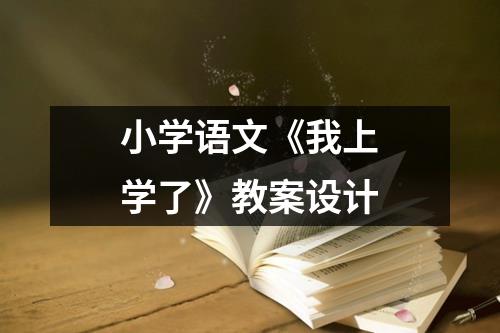 小学语文《我上学了》教案设计